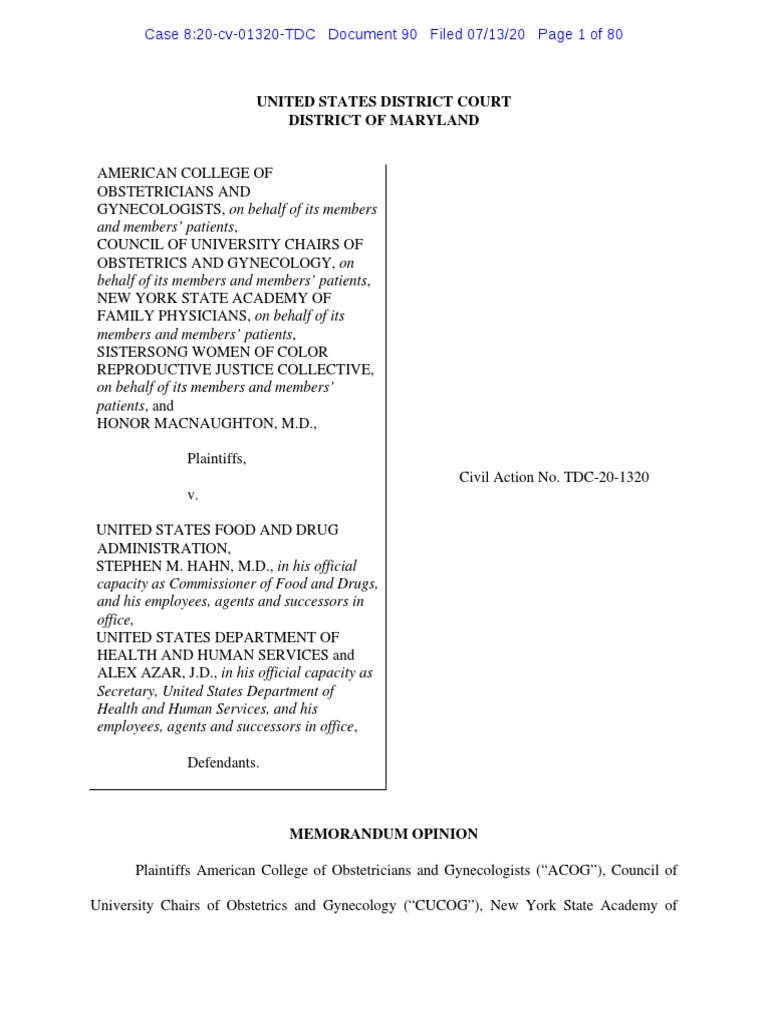 Case 8:20-cv-01320-TDC Document 90 Filed 07/13/20 Page 1 of 80

UNITED STATES DISTRICT COURT
DISTRICT OF MARYLAND

AMERICAN COLLEGE OF OBSTETRICIANS AND GYNECOLOGISTS, on behalf of its members and members' patients,
COUNCIL OF UNIVERSITY CHAIRS OF OBSTETRICS AND GYNECOLOGY, on behalf of its members and members' patients,
NEW YORK STATE ACADEMY OF FAMILY PHYSICIANS, on behalf of its members and members' patients,
SISTERSONG WOMEN OF COLOR REPRODUCTIVE JUSTICE COLLECTIVE, on behalf of its members and members' patients, and
HONOR MACNAUGHTON, M.D.,

Plaintiffs,

v.

UNITED STATES FOOD AND DRUG ADMINISTRATION,
STEPHEN M. HAHN, M.D., in his official capacity as Commissioner of Food and Drugs, and his employees, agents and successors in office,
UNITED STATES DEPARTMENT OF HEALTH AND HUMAN SERVICES and
ALEX AZAR, J.D., in his official capacity as Secretary, United States Department of Health and Human Services, and his employees, agents and successors in office,

Defendants.

Civil Action No. TDC-20-1320

MEMORANDUM OPINION

Plaintiffs American College of Obstetricians and Gynecologists ("ACOG"), Council of University Chairs of Obstetrics and Gynecology ("CUCOG"), New York State Academy of